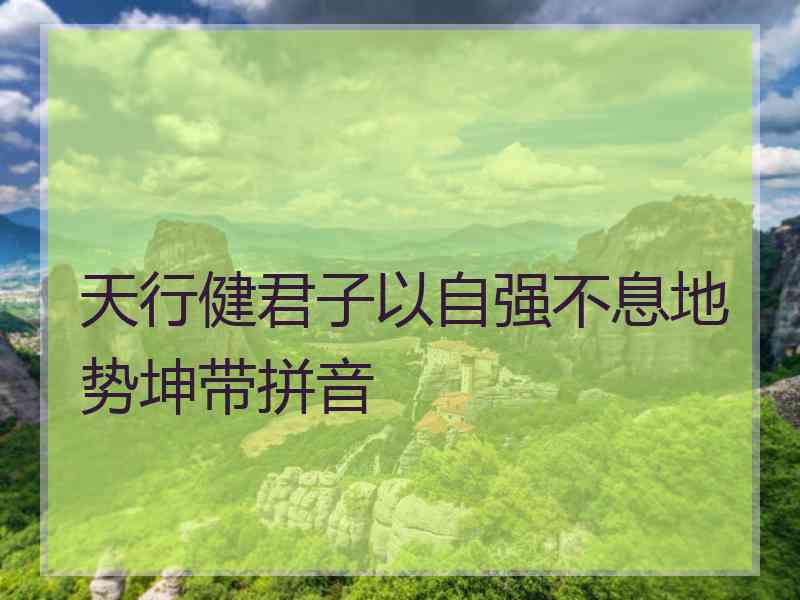 天行健君子以自强不息地势坤带拼音